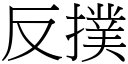 反撲